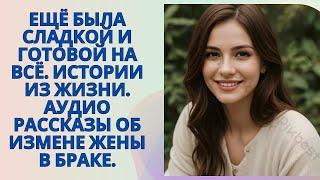 ЕЩЁ БЫЛА СЛАДКОЙ И ГОТОВОЙ НА ВСЁ. ИСТОРИИ ИЗ ЖИЗНИ. АУДИО РАССКАЗЫ ОБ ИЗМЕНЕ ЖЕНЫ В БРАКЕ.